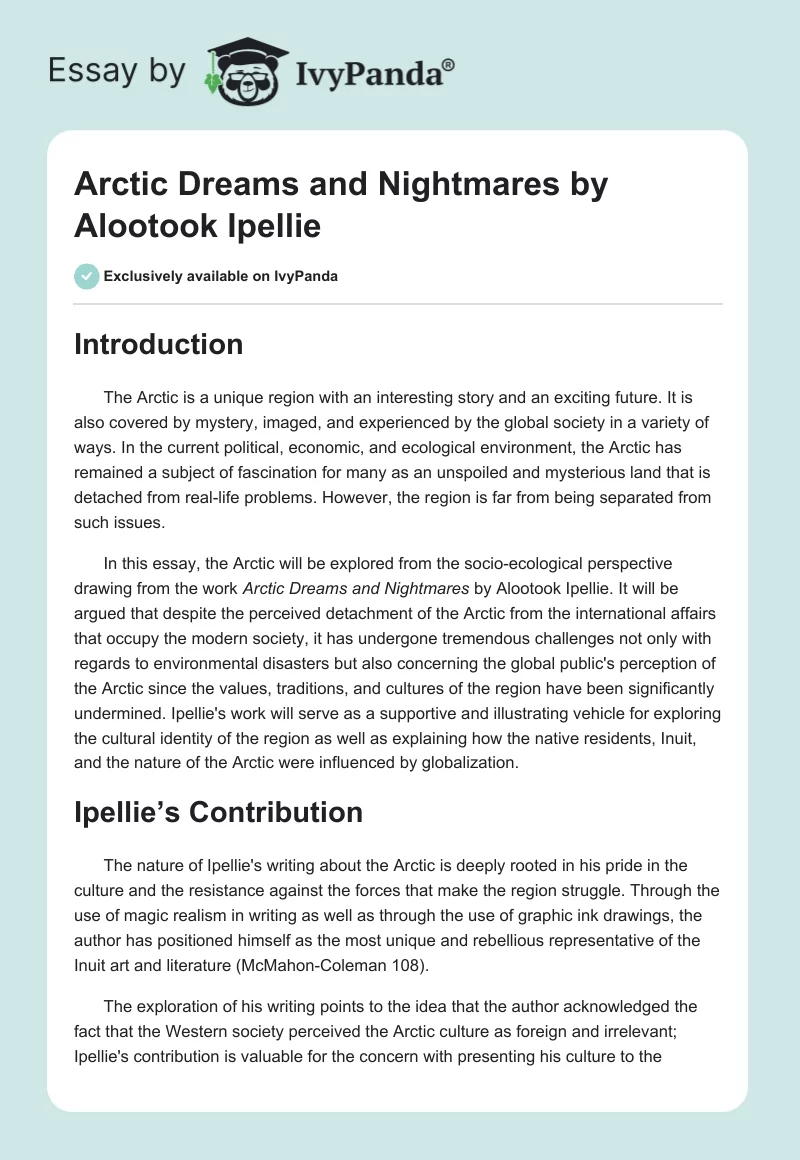 Essay by IvyPanda®

Arctic Dreams and Nightmares by Alootook Ipellie

Exclusively available on IvyPanda

Introduction

The Arctic is a unique region with an interesting story and an exciting future. It is also covered by mystery, imaged, and experienced by the global society in a variety of ways. In the current political, economic, and ecological environment, the Arctic has remained a subject of fascination for many as an unspoiled and mysterious land that is detached from real-life problems. However, the region is far from being separated from such issues.

In this essay, the Arctic will be explored from the socio-ecological perspective drawing from the work Arctic Dreams and Nightmares by Alootook Ipellie. It will be argued that despite the perceived detachment of the Arctic from the international affairs that occupy the modern society, it has undergone tremendous challenges not only with regards to environmental disasters but also concerning the global public's perception of the Arctic since the values, traditions, and cultures of the region have been significantly undermined. Ipellie's work will serve as a supportive and illustrating vehicle for exploring the cultural identity of the region as well as explaining how the native residents, Inuit, and the nature of the Arctic were influenced by globalization.

Ipellie's Contribution

The nature of Ipellie's writing about the Arctic is deeply rooted in his pride in the culture and the resistance against the forces that make the region struggle. Through the use of magic realism in writing as well as through the use of graphic ink drawings, the author has positioned himself as the most unique and rebellious representative of the Inuit art and literature (McMahon-Coleman 108).

The exploration of his writing points to the idea that the author acknowledged the fact that the Western society perceived the Arctic culture as foreign and irrelevant; Ipellie's contribution is valuable for the concern with presenting his culture to the